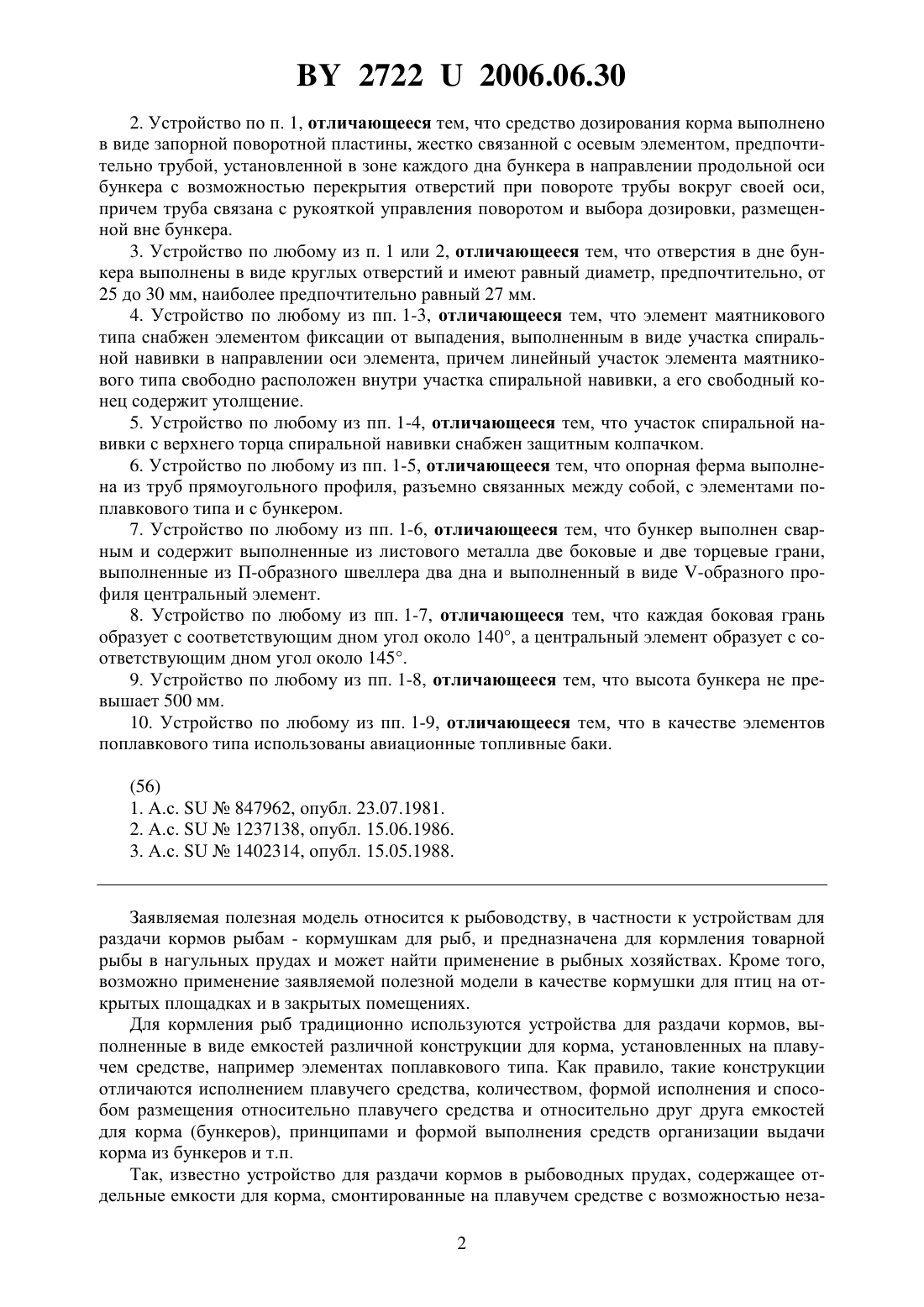 BY 2722 U 2006.06.30

2. Устройство по п. 1, отличающееся тем, что средство дозирования корма выполнено в виде запорной поворотной пластины, жестко связанной с осевым элементом, предпочтительно трубой, установленной в зоне каждого дна бункера в направлении продольной оси бункера с возможностью перекрытия отверстий при повороте трубы вокруг своей оси, причем труба связана с рукояткой управления поворотом и выбора дозировки, размещенной вне бункера.

3. Устройство по любому из п. 1 или 2, отличающееся тем, что отверстия в дне бункера выполнены в виде круглых отверстий и имеют равный диаметр, предпочтительно, от 25 до 30 мм, наиболее предпочтительно равный 27 мм.

4. Устройство по любому из пп. 1-3, отличающееся тем, что элемент маятникового типа снабжен элементом фиксации от выпадения, выполненным в виде участка спиральной навивки в направлении оси элемента, причем линейный участок элемента маятникового типа свободно расположен внутри участка спиральной навивки, а его свободный конец содержит утолщение.

5. Устройство по любому из пп. 1-4, отличающееся тем, что участок спиральной навивки с верхнего торца спиральной навивки снабжен защитным колпачком.

6. Устройство по любому из пп. 1-5, отличающееся тем, что опорная ферма выполнена из труб прямоугольного профиля, разъемно связанных между собой, с элементами поплавкового типа и с бункером.

7. Устройство по любому из пп. 1-6, отличающееся тем, что бункер выполнен сварным и содержит выполненные из листового металла две боковые и две торцевые грани, выполненные из П-образного швеллера два дна и выполненный в виде V-образного профиля центральный элемент.

8. Устройство по любому из пп. 1-7, отличающееся тем, что каждая боковая грань образует с соответствующим дном угол около 140°, а центральный элемент образует с соответствующим дном угол около 145°.

9. Устройство по любому из пп. 1-8, отличающееся тем, что высота бункера не превышает 500 мм.

10. Устройство по любому из пп. 1-9, отличающееся тем, что в качестве элементов поплавкового типа использованы авиационные топливные баки.

(56)
1. А.с. SU № 847962, опубл. 23.07.1981.
2. А.с. SU № 1237138, опубл. 15.06.1986.
3. А.с. SU № 1402314, опубл. 15.05.1988.

Заявляемая полезная модель относится к рыбоводству, в частности к устройствам для раздачи кормов рыбам - кормушкам для рыб, и предназначена для кормления товарной рыбы в нагульных прудах и может найти применение в рыбных хозяйствах. Кроме того, возможно применение заявляемой полезной модели в качестве кормушки для птиц на открытых площадках и в закрытых помещениях.

Для кормления рыб традиционно используются устройства для раздачи кормов, выполненные в виде емкостей различной конструкции для корма, установленных на плавучем средстве, например элементах поплавкового типа. Как правило, такие конструкции отличаются исполнением плавучего средства, количеством, формой исполнения и способом размещения относительно плавучего средства и относительно друг друга емкостей для корма (бункеров), принципами и формой выполнения средств организации выдачи корма из бункеров и т.п.

Так, известно устройство для раздачи кормов в рыбоводных прудах, содержащее отдельные емкости для корма, смонтированные на плавучем средстве с возможностью неза-

2